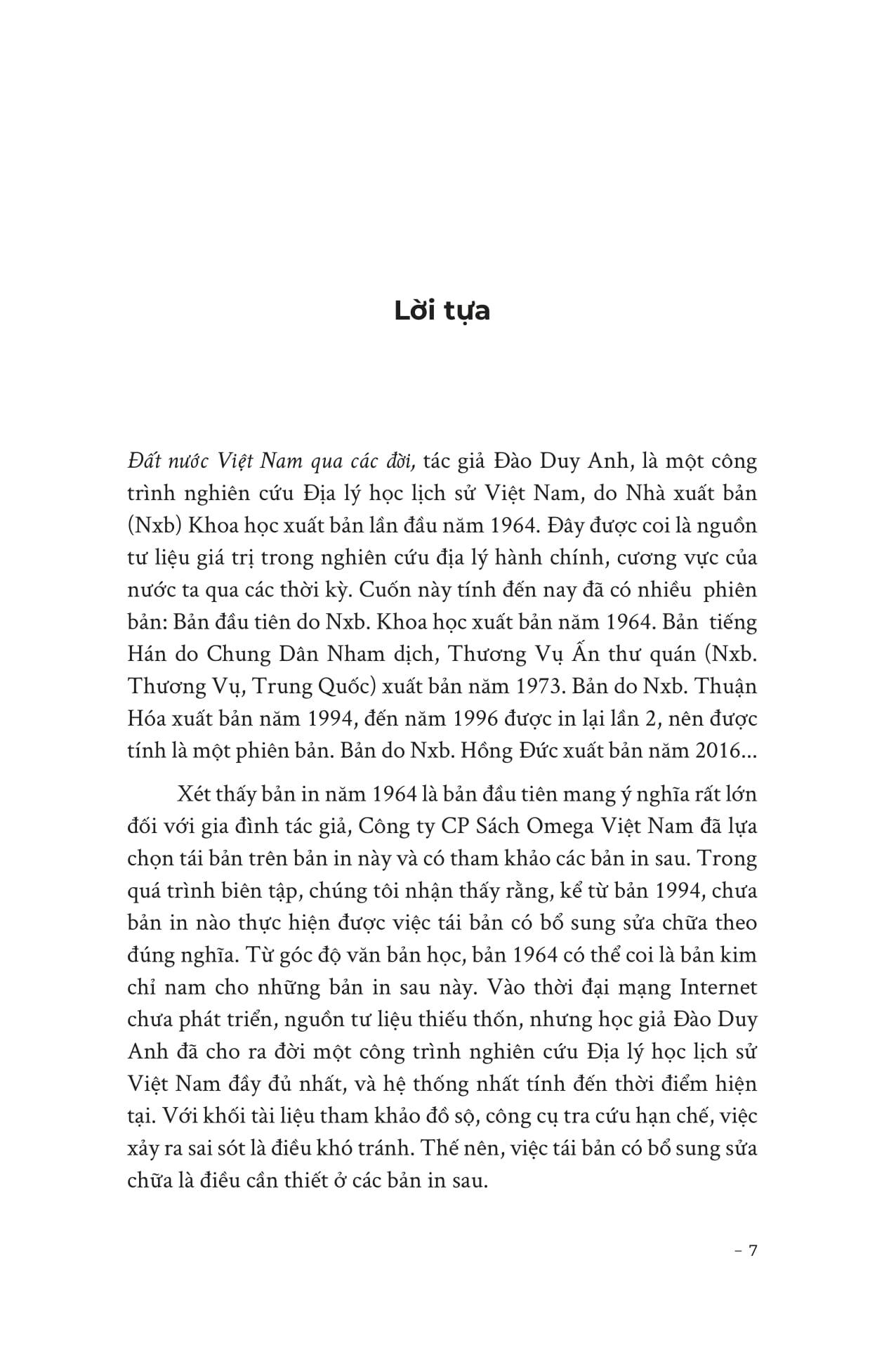 Lời tựa

Đất nước Việt Nam qua các đời, tác giả Đào Duy Anh, là một công trình nghiên cứu Địa lý học lịch sử Việt Nam, do Nhà xuất bản (Nxb) Khoa học xuất bản lần đầu năm 1964. Đây được coi là nguồn tư liệu giá trị trong nghiên cứu địa lý hành chính, cương vực của nước ta qua các thời kỳ. Cuốn này tính đến nay đã có nhiều phiên bản: Bản đầu tiên do Nxb. Khoa học xuất bản năm 1964. Bản tiếng Hán do Chung Dân Nham dịch, Thương Vụ Ấn thư quán (Nxb. Thương Vụ, Trung Quốc) xuất bản năm 1973. Bản do Nxb. Thuận Hóa xuất bản năm 1994, đến năm 1996 được in lại lần 2, nên được tính là một phiên bản. Bản do Nxb. Hồng Đức xuất bản năm 2016...

Xét thấy bản in năm 1964 là bản đầu tiên mang ý nghĩa rất lớn đối với gia đình tác giả, Công ty CP Sách Omega Việt Nam đã lựa chọn tái bản trên bản in này và có tham khảo các bản in sau. Trong quá trình biên tập, chúng tôi nhận thấy rằng, kể từ bản 1994, chưa bản in nào thực hiện được việc tái bản có bổ sung sửa chữa theo đúng nghĩa. Từ góc độ văn bản học, bản 1964 có thể coi là bản kim chỉ nam cho những bản in sau này. Vào thời đại mạng Internet chưa phát triển, nguồn tư liệu thiếu thốn, nhưng học giả Đào Duy Anh đã cho ra đời một công trình nghiên cứu Địa lý học lịch sử Việt Nam đầy đủ nhất, và hệ thống nhất tính đến thời điểm hiện tại. Với khối tài liệu tham khảo đồ sộ, công cụ tra cứu hạn chế, việc xảy ra sai sót là điều khó tránh. Thế nên, việc tái bản có bổ sung sửa chữa là điều cần thiết ở các bản in sau.

– 7